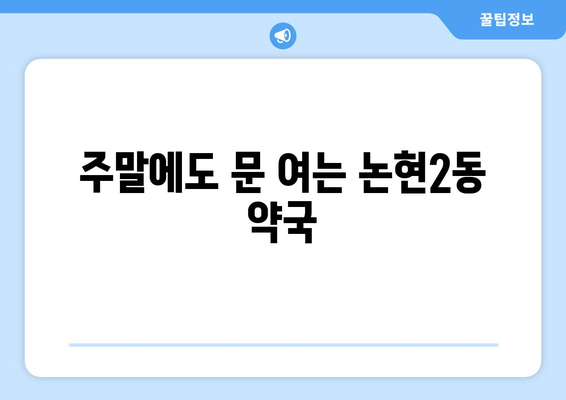 꿀팁정보

주말에도 문 여는 논현2동 약국